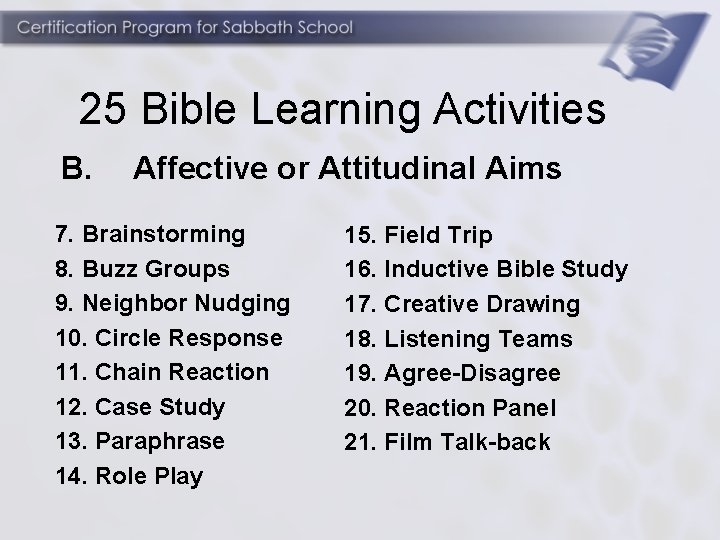 Certification Program for Sabbath School

25 Bible Learning Activities

B. Affective or Attitudinal Aims

7. Brainstorming
8. Buzz Groups
9. Neighbor Nudging
10. Circle Response
11. Chain Reaction
12. Case Study
13. Paraphrase
14. Role Play

15. Field Trip
16. Inductive Bible Study
17. Creative Drawing
18. Listening Teams
19. Agree-Disagree
20. Reaction Panel
21. Film Talk-back